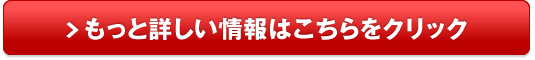 > もっと詳しい情報はこちらをクリック